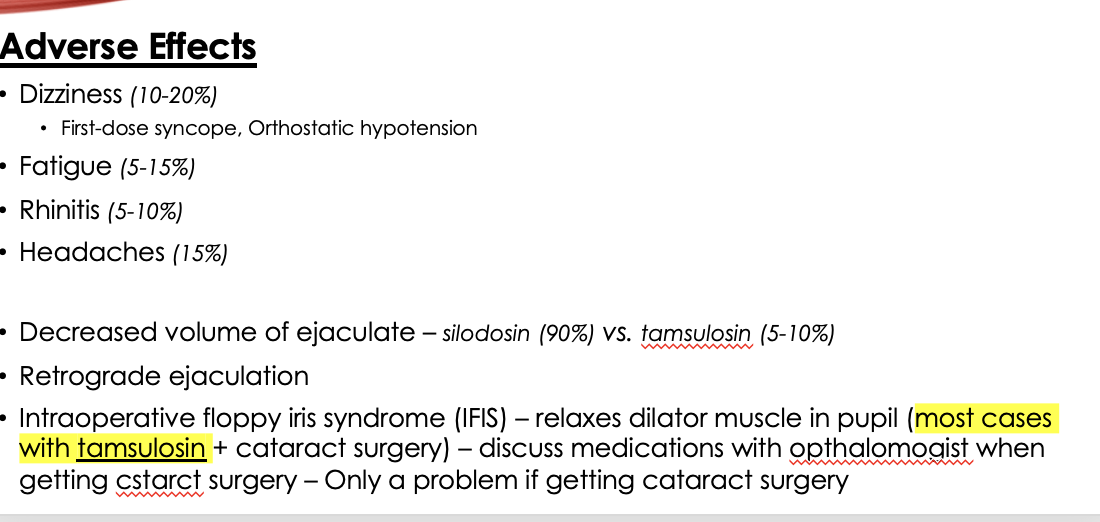 Adverse Effects

• Dizziness (10-20%)

• First-dose syncope, Orthostatic hypotension

• Fatigue (5-15%)

• Rhinitis (5-10%)

• Headaches (15%)

• Decreased volume of ejaculate – silodosin (90%) vs. tamsulosin (5-10%)

• Retrograde ejaculation

• Intraoperative floppy iris syndrome (IFIS) – relaxes dilator muscle in pupil (most cases with tamsulosin + cataract surgery) – discuss medications with opthalomogist when getting cstarct surgery – Only a problem if getting cataract surgery